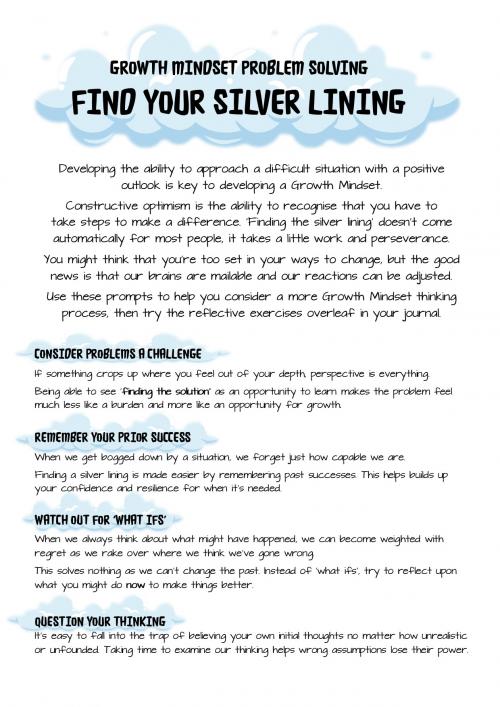 GROWTH MINDSET PROBLEM SOLVING
FIND YOUR SILVER LINING

Developing the ability to approach a difficult situation with a positive outlook is key to developing a Growth Mindset.

Constructive optimism is the ability to recognise that you have to take steps to make a difference. 'Finding the silver lining' doesn't come automatically for most people, it takes a little work and perseverance.

You might think that you're too set in your ways to change, but the good news is that our brains are mailable and our reactions can be adjusted.

Use these prompts to help you consider a more Growth Mindset thinking process, then try the reflective exercises overleaf in your journal.

CONSIDER PROBLEMS A CHALLENGE
If something crops up where you feel out of your depth, perspective is everything.
Being able to see 'finding the solution' as an opportunity to learn makes the problem feel much less like a burden and more like an opportunity for growth.

REMEMBER YOUR PRIOR SUCCESS
When we get bogged down by a situation, we forget just how capable we are.
Finding a silver lining is made easier by remembering past successes. This helps builds up your confidence and resilience for when it's needed.

WATCH OUT FOR 'WHAT IFS'
When we always think about what might have happened, we can become weighted with regret as we rake over where we think we've gone wrong.
This solves nothing as we can't change the past. Instead of 'what ifs', try to reflect upon what you might do now to make things better.

QUESTION YOUR THINKING
It's easy to fall into the trap of believing your own initial thoughts no matter how unrealistic or unfounded. Taking time to examine our thinking helps wrong assumptions lose their power.